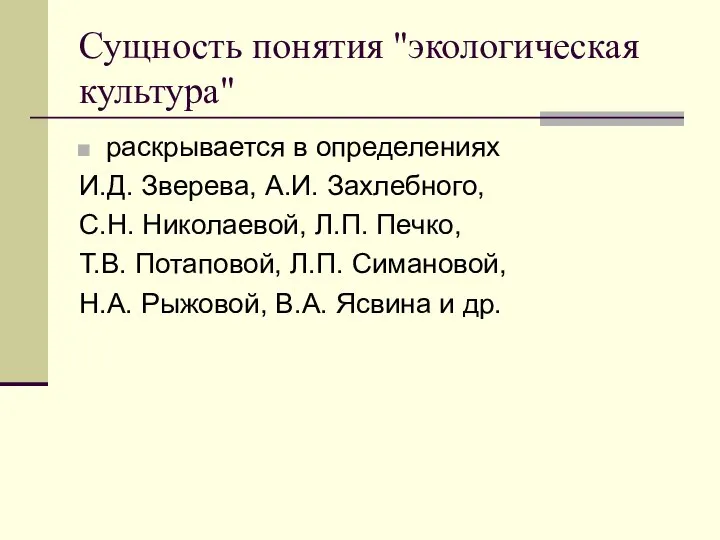 Сущность понятия "экологическая культура"

раскрывается в определениях И.Д. Зверева, А.И. Захлебного, С.Н. Николаевой, Л.П. Печко, Т.В. Потаповой, Л.П. Симановой, Н.А. Рыжовой, В.А. Ясвина и др.